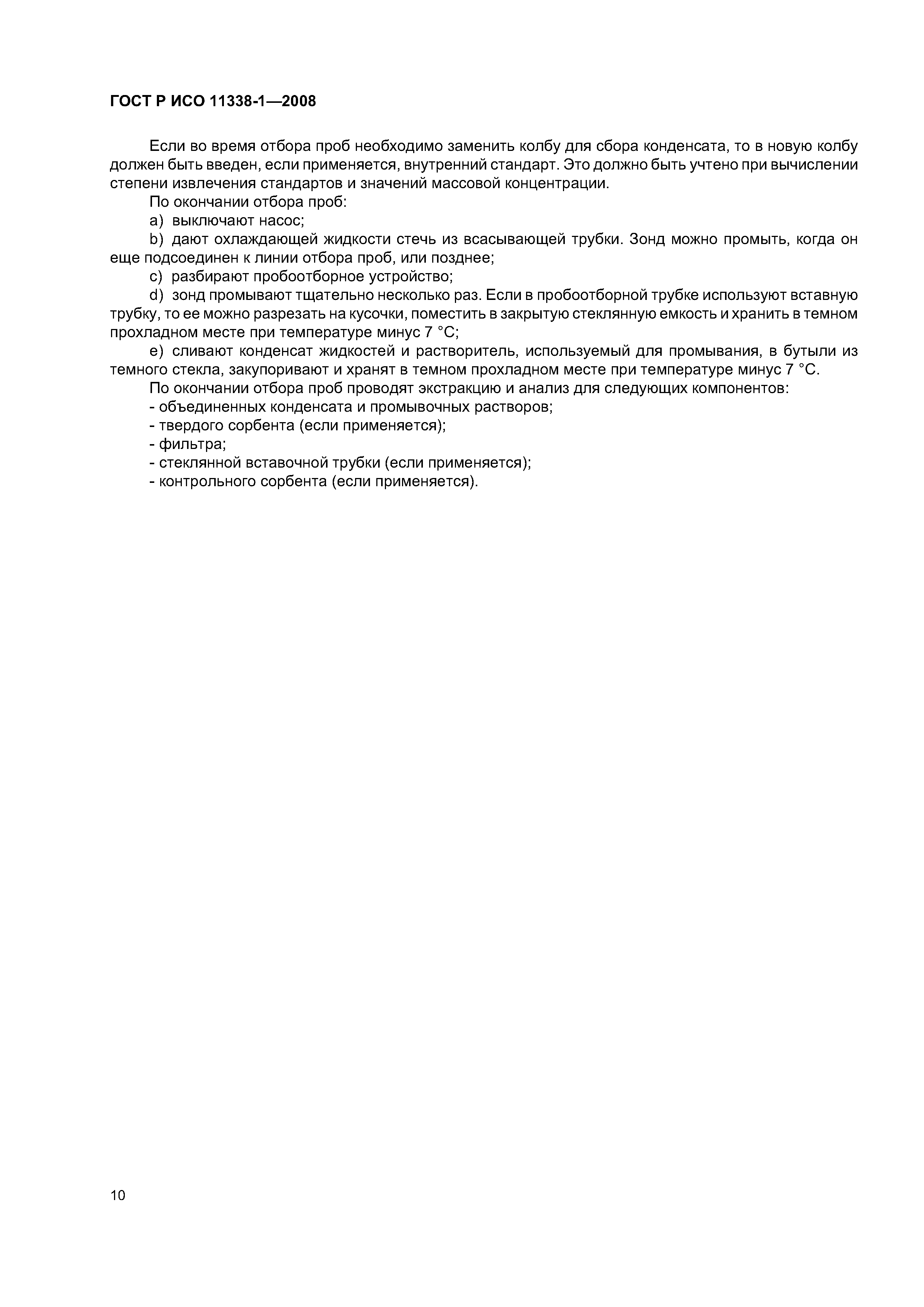 ГОСТ Р ИСО 11338-1—2008

Если во время отбора проб необходимо заменить колбу для сбора конденсата, то в новую колбу должен быть введен, если применяется, внутренний стандарт. Это должно быть учтено при вычислении степени извлечения стандартов и значений массовой концентрации.

По окончании отбора проб:

a) выключают насос;

b) дают охлаждающей жидкости стечь из всасывающей трубки. Зонд можно промыть, когда он еще подсоединен к линии отбора проб, или позднее;

c) разбирают пробоотборное устройство;

d) зонд промывают тщательно несколько раз. Если в пробоотборной трубке используют вставную трубку, то ее можно разрезать на кусочки, поместить в закрытую стеклянную емкость и хранить в темном прохладном месте при температуре минус 7 °С;

e) сливают конденсат жидкостей и растворитель, используемый для промывания, в бутыли из темного стекла, закупоривают и хранят в темном прохладном месте при температуре минус 7 °С.

По окончании отбора проб проводят экстракцию и анализ для следующих компонентов:

- объединенных конденсата и промывочных растворов;
- твердого сорбента (если применяется);
- фильтра;
- стеклянной вставочной трубки (если применяется);
- контрольного сорбента (если применяется).

10